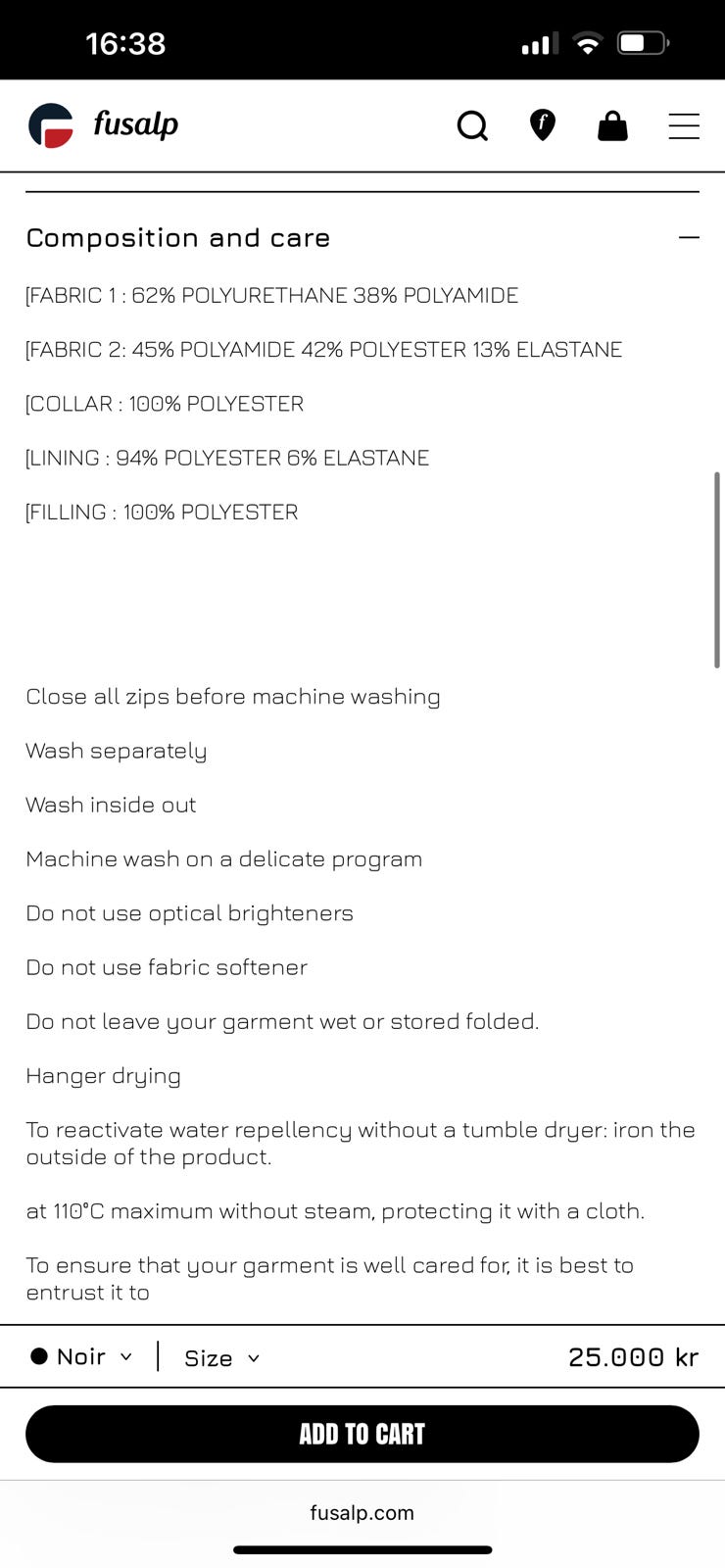 16:38

fusalp

Composition and care

[FABRIC 1 : 62% POLYURETHANE 38% POLYAMIDE

[FABRIC 2: 45% POLYAMIDE 42% POLYESTER 13% ELASTANE

[COLLAR : 100% POLYESTER

[LINING : 94% POLYESTER 6% ELASTANE

[FILLING : 100% POLYESTER

Close all zips before machine washing

Wash separately

Wash inside out

Machine wash on a delicate program

Do not use optical brighteners

Do not use fabric softener

Do not leave your garment wet or stored folded.

Hanger drying

To reactivate water repellency without a tumble dryer: iron the outside of the product.

at 110°C maximum without steam, protecting it with a cloth.

To ensure that your garment is well cared for, it is best to entrust it to

Noir

Size

25.000 kr

ADD TO CART

fusalp.com